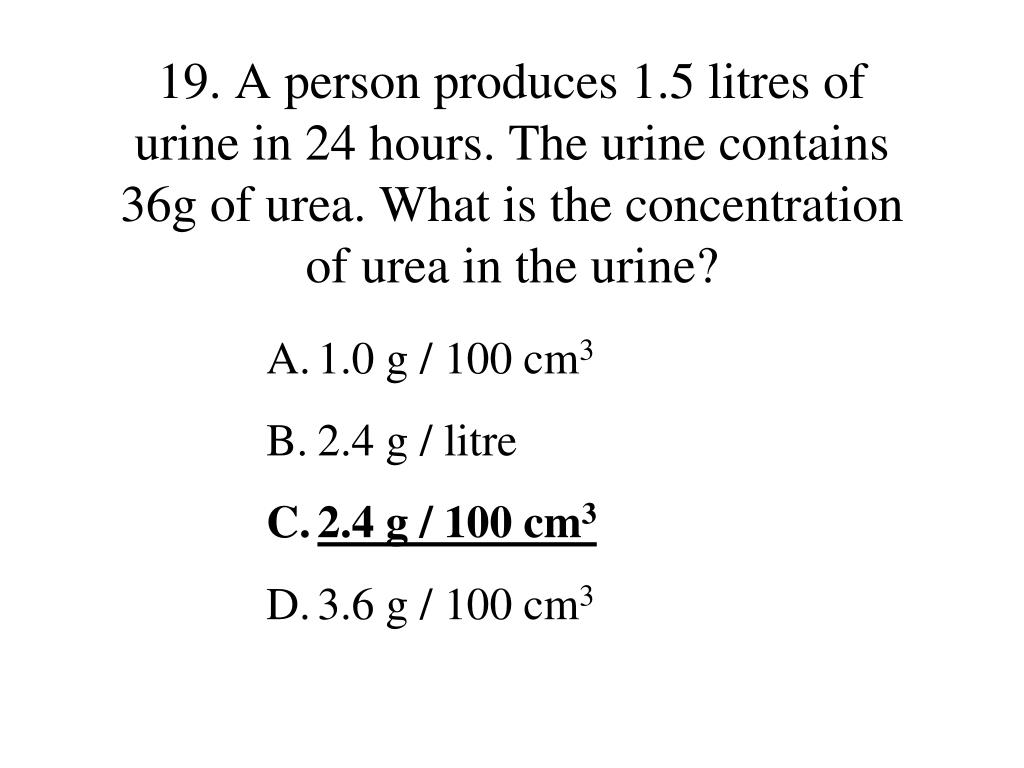 19. A person produces 1.5 litres of urine in 24 hours. The urine contains 36g of urea. What is the concentration of urea in the urine?

A. 1.0 g / 100 $cm^3$

B. 2.4 g / litre

C. 2.4 g / 100 $cm^3$

D. 3.6 g / 100 $cm^3$